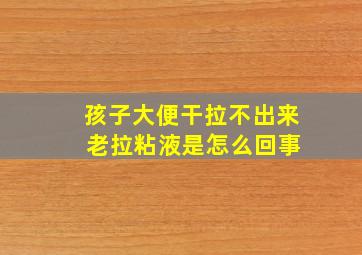 孩子大便干拉不出来
老拉粘液是怎么回事